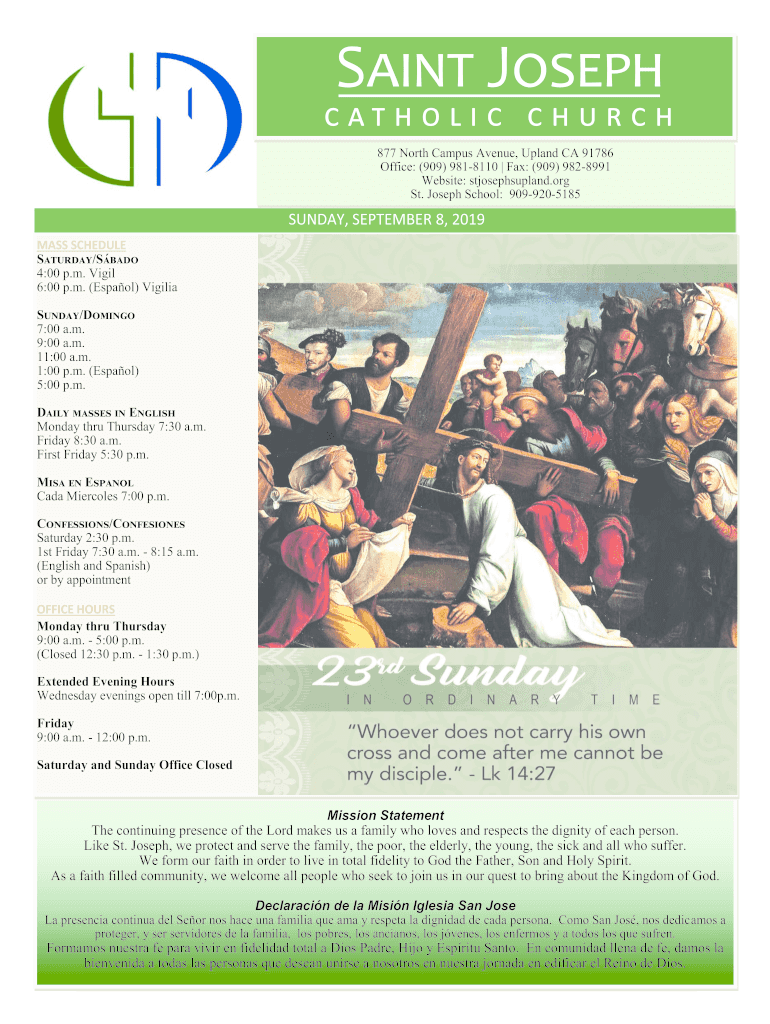 SAINT JOSEPH
CATHOLIC CHURCH

877 North Campus Avenue, Upland CA 91786
Office: (909) 981-8110 | Fax: (909) 982-8991
Website: stjosephsupland.org
St. Joseph School: 909-920-5185

SUNDAY, SEPTEMBER 8, 2019

MASS SCHEDULE
SATURDAY/SÁBADO
4:00 p.m. Vigil
6:00 p.m. (Español) Vigilia

SUNDAY/DOMINGO
7:00 a.m.
9:00 a.m.
11:00 a.m.
1:00 p.m. (Español)
5:00 p.m.

DAILY MASSES IN ENGLISH
Monday thru Thursday 7:30 a.m.
Friday 8:30 a.m.
First Friday 5:30 p.m.

MISA EN ESPANOL
Cada Miercoles 7:00 p.m.

CONFESSIONS/CONFESIONES
Saturday 2:30 p.m.
1st Friday 7:30 a.m. - 8:15 a.m.
(English and Spanish)
or by appointment

OFFICE HOURS
Monday thru Thursday
9:00 a.m. - 5:00 p.m.
(Closed 12:30 p.m. - 1:30 p.m.)

Extended Evening Hours
Wednesday evenings open till 7:00p.m.

Friday
9:00 a.m. - 12:00 p.m.

Saturday and Sunday Office Closed

23rd Sunday
IN ORDINARY TIME

“Whoever does not carry his own cross and come after me cannot be my disciple.” - Lk 14:27

Mission Statement
The continuing presence of the Lord makes us a family who loves and respects the dignity of each person. Like St. Joseph, we protect and serve the family, the poor, the elderly, the young, the sick and all who suffer. We form our faith in order to live in total fidelity to God the Father, Son and Holy Spirit. As a faith filled community, we welcome all people who seek to join us in our quest to bring about the Kingdom of God.

Declaración de la Misión Iglesia San Jose
La presencia continua del Señor nos hace una familia que ama y respeta la dignidad de cada persona. Como San José, nos dedicamos a proteger, y ser servidores de la familia, los pobres, los ancianos, los jóvenes, los enfermos y a todos los que sufren. Formamos nuestra fe para vivir en fidelidad total a Dios Padre, Hijo y Espíritu Santo. En comunidad llena de fe, damos la bienvenida a todas las personas que desean unirse a nosotros en nuestra jornada en edificar el Reino de Dios.